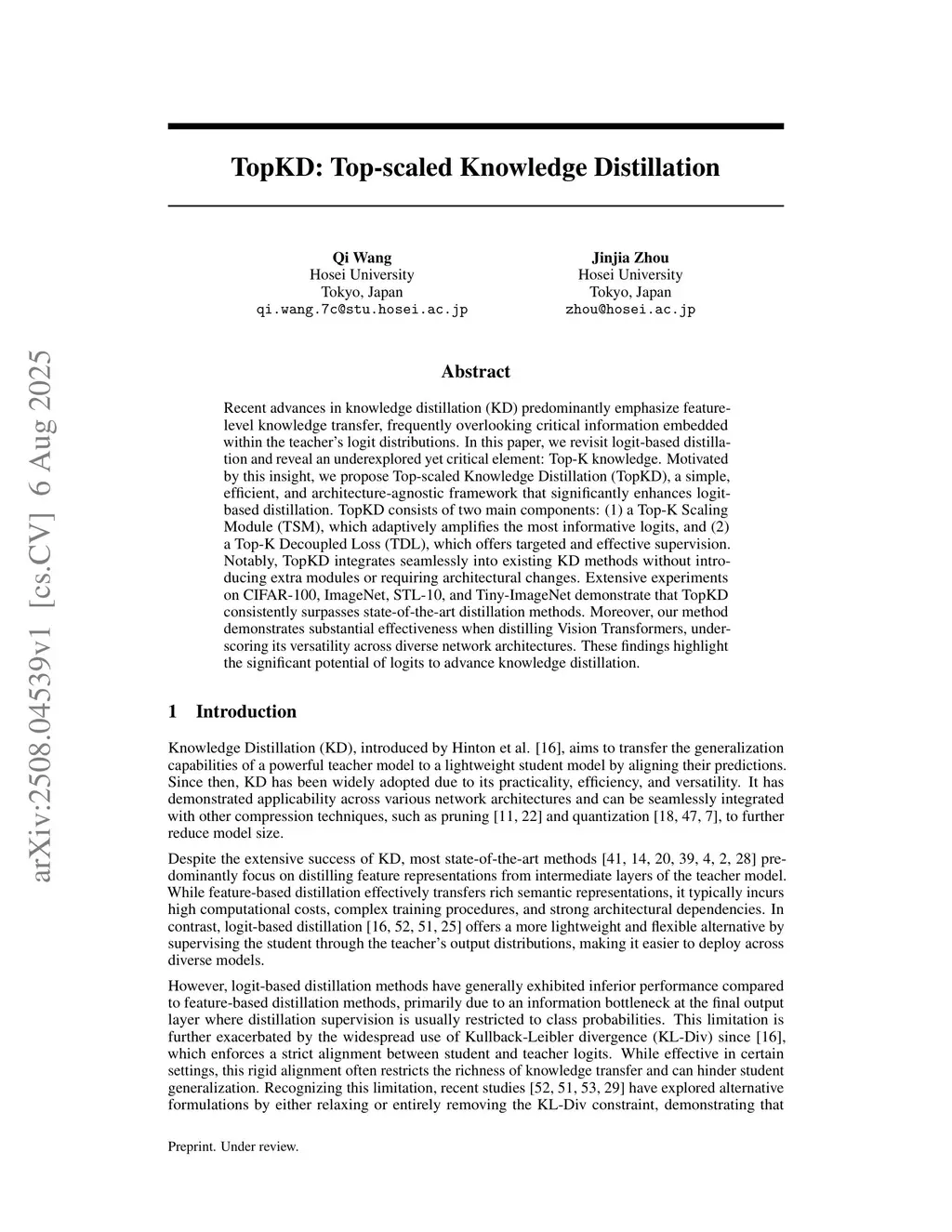 arXiv:2508.04539v1 [cs.CV] 6 Aug 2025

TopKD: Top-scaled Knowledge Distillation

Qi Wang
Hosei University
Tokyo, Japan
qi.wang.7c@stu.hosei.ac.jp

Jinjia Zhou
Hosei University
Tokyo, Japan
zhou@hosei.ac.jp

Abstract

Recent advances in knowledge distillation (KD) predominantly emphasize feature-level knowledge transfer, frequently overlooking critical information embedded within the teacher's logit distributions. In this paper, we revisit logit-based distillation and reveal an underexplored yet critical element: Top-K knowledge. Motivated by this insight, we propose Top-scaled Knowledge Distillation (TopKD), a simple, efficient, and architecture-agnostic framework that significantly enhances logit-based distillation. TopKD consists of two main components: (1) a Top-K Scaling Module (TSM), which adaptively amplifies the most informative logits, and (2) a Top-K Decoupled Loss (TDL), which offers targeted and effective supervision. Notably, TopKD integrates seamlessly into existing KD methods without introducing extra modules or requiring architectural changes. Extensive experiments on CIFAR-100, ImageNet, STL-10, and Tiny-ImageNet demonstrate that TopKD consistently surpasses state-of-the-art distillation methods. Moreover, our method demonstrates substantial effectiveness when distilling Vision Transformers, underscoring its versatility across diverse network architectures. These findings highlight the significant potential of logits to advance knowledge distillation.

1 Introduction

Knowledge Distillation (KD), introduced by Hinton et al. [16], aims to transfer the generalization capabilities of a powerful teacher model to a lightweight student model by aligning their predictions. Since then, KD has been widely adopted due to its practicality, efficiency, and versatility. It has demonstrated applicability across various network architectures and can be seamlessly integrated with other compression techniques, such as pruning [11, 22] and quantization [18, 47, 7], to further reduce model size.

Despite the extensive success of KD, most state-of-the-art methods [41, 14, 20, 39, 4, 2, 28] predominantly focus on distilling feature representations from intermediate layers of the teacher model. While feature-based distillation effectively transfers rich semantic representations, it typically incurs high computational costs, complex training procedures, and strong architectural dependencies. In contrast, logit-based distillation [16, 52, 51, 25] offers a more lightweight and flexible alternative by supervising the student through the teacher's output distributions, making it easier to deploy across diverse models.

However, logit-based distillation methods have generally exhibited inferior performance compared to feature-based distillation methods, primarily due to an information bottleneck at the final output layer where distillation supervision is usually restricted to class probabilities. This limitation is further exacerbated by the widespread use of Kullback-Leibler divergence (KL-Div) since [16], which enforces a strict alignment between student and teacher logits. While effective in certain settings, this rigid alignment often restricts the richness of knowledge transfer and can hinder student generalization. Recognizing this limitation, recent studies [52, 51, 53, 29] have explored alternative formulations by either relaxing or entirely removing the KL-Div constraint, demonstrating that

Preprint. Under review.